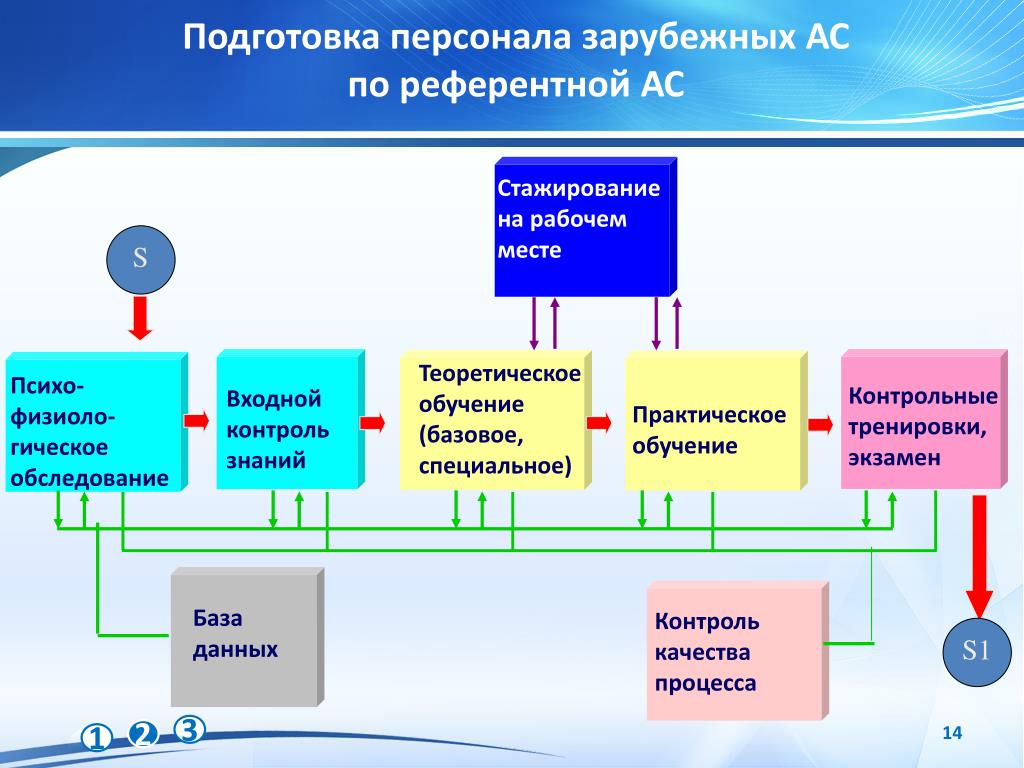 Подготовка персонала зарубежных АС по референтной АС

Стажирование на рабочем месте

S

Психо-физиоло-гическое обследование

Входной контроль знаний

Теоретическое обучение (базовое, специальное)

Практическое обучение

Контрольные тренировки, экзамен

База данных

Контроль качества процесса

S1

① ② ③

14